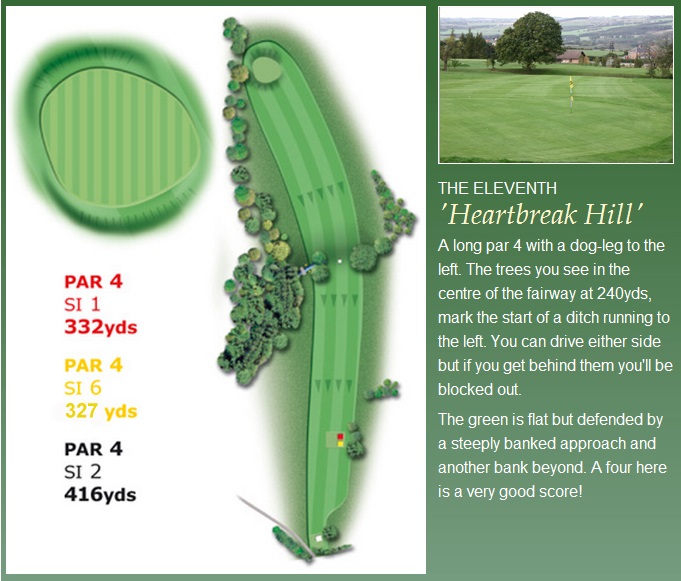 PAR 4
SI 1
332yds

PAR 4
SI 6
327 yds

PAR 4
SI 2
416yds

THE ELEVENTH
'Heartbreak Hill'

A long par 4 with a dog-leg to the left. The trees you see in the centre of the fairway at 240yds, mark the start of a ditch running to the left. You can drive either side but if you get behind them you'll be blocked out.

The green is flat but defended by a steeply banked approach and another bank beyond. A four here is a very good score!